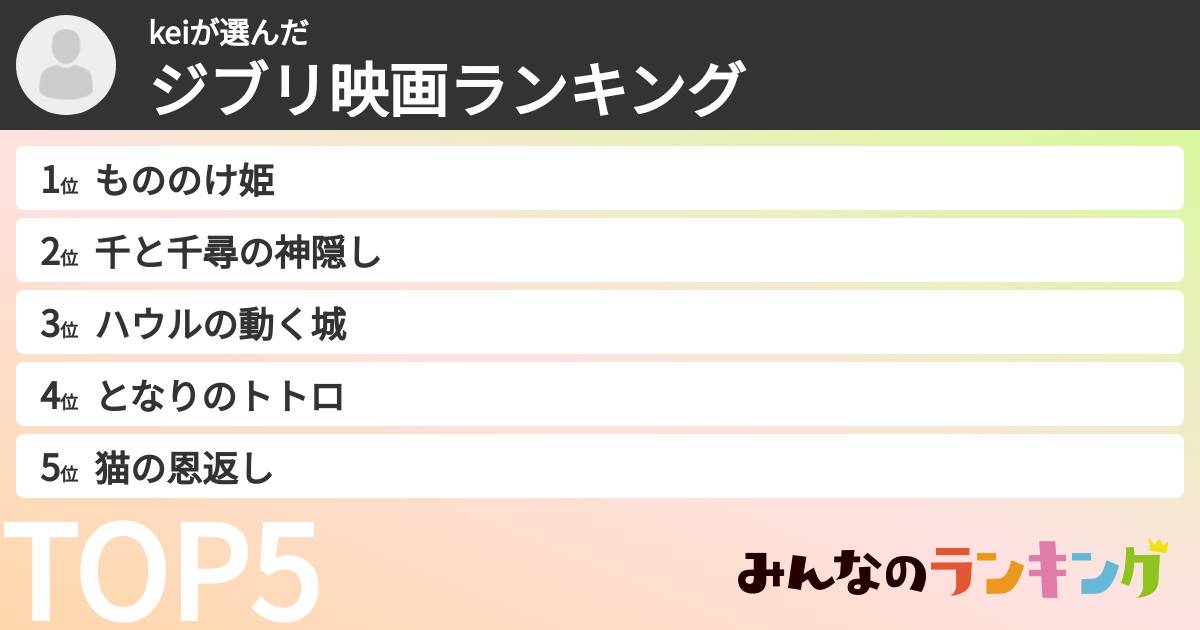 keiが選んだ
ジブリ映画ランキング

1位 もののけ姫
2位 千と千尋の神隠し
3位 ハウルの動く城
4位 となりのトトロ
5位 猫の恩返し

TOP5

みんなのランキング